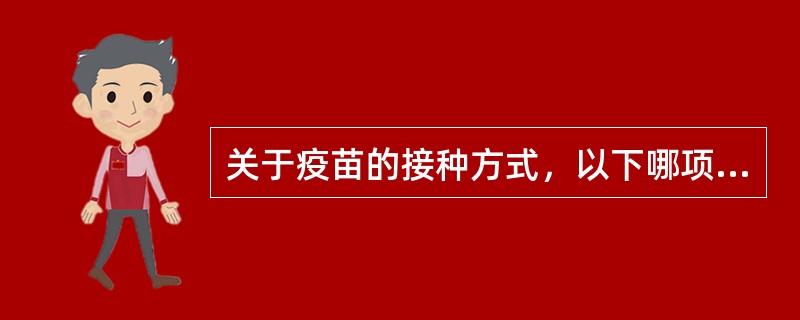 关于疫苗的接种方式，以下哪项...